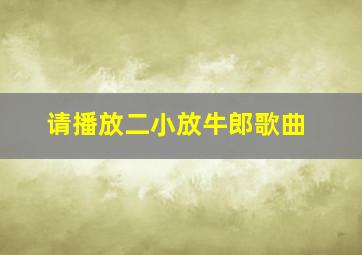 请播放二小放牛郎歌曲